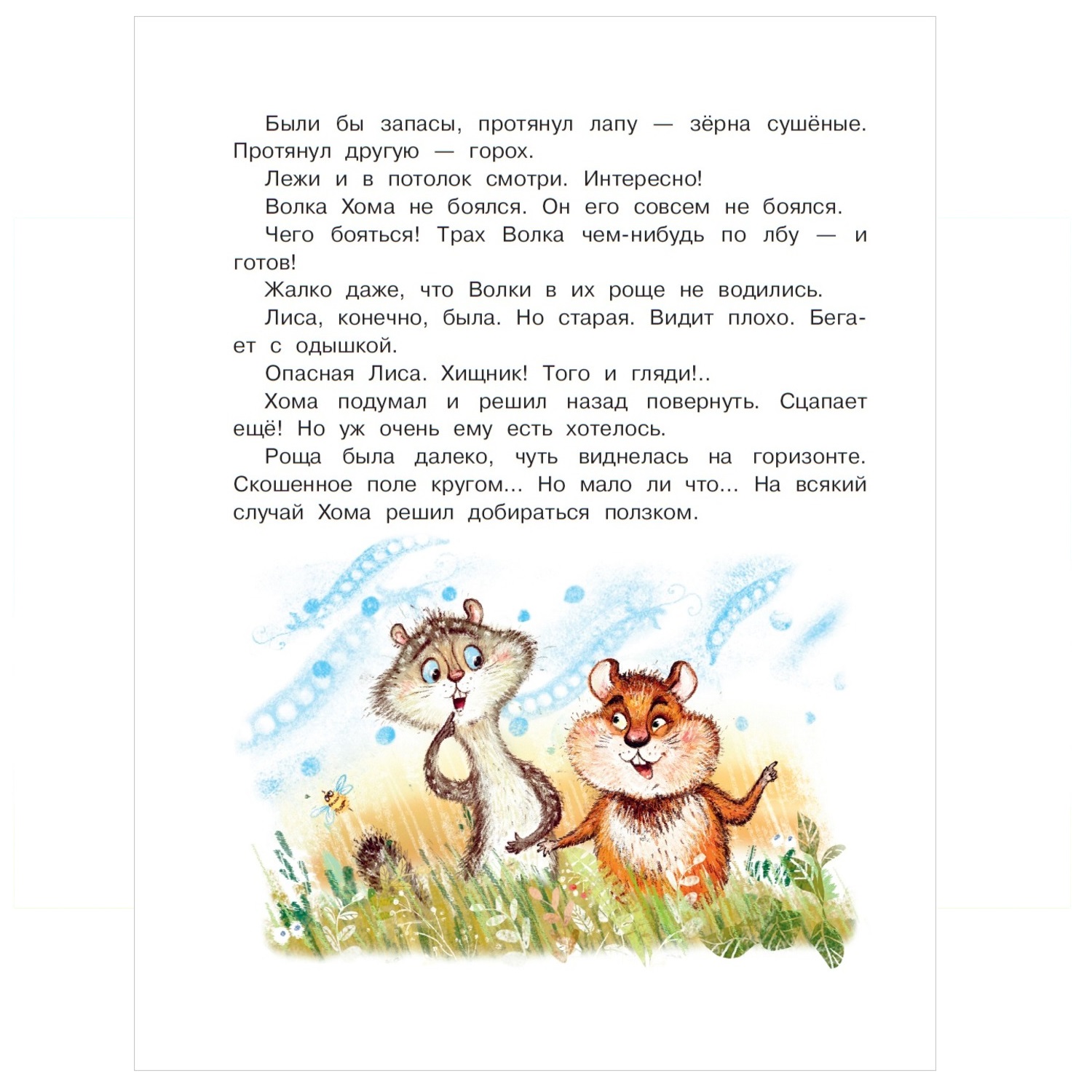 Были бы запасы, протянул лапу — зёрна сушёные. Протянул другую — горох.

Лежи и в потолок смотри. Интересно!

Волка Хома не боялся. Он его совсем не боялся.

Чего бояться! Трах Волка чем-нибудь по лбу — и готов!

Жалко даже, что Волки в их роще не водились.

Лиса, конечно, была. Но старая. Видит плохо. Бегает с одышкой.

Опасная Лиса. Хищник! Того и гляди!..

Хома подумал и решил назад повернуть. Сцапает ещё! Но уж очень ему есть хотелось.

Роща была далеко, чуть виднелась на горизонте. Скошенное поле кругом... Но мало ли что... На всякий случай Хома решил добираться ползком.